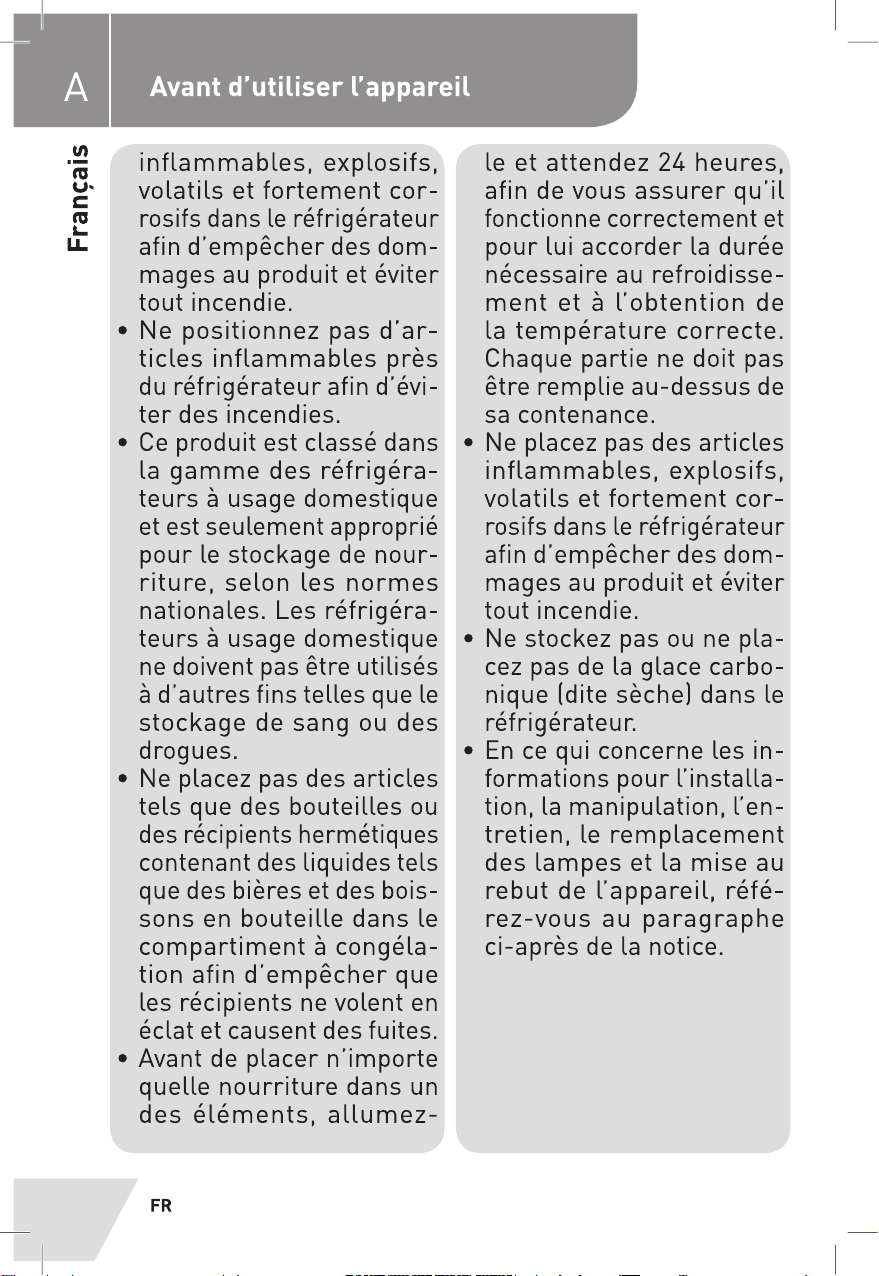 A Avant d'utiliser l'appareil

Français

inflammables, explosifs, volatils et fortement corrosifs dans le réfrigérateur afin d'empêcher des dommages au produit et éviter tout incendie.
• Ne positionnez pas d'articles inflammables près du réfrigérateur afin d'éviter des incendies.
• Ce produit est classé dans la gamme des réfrigérateurs à usage domestique et est seulement approprié pour le stockage de nourriture, selon les normes nationales. Les réfrigérateurs à usage domestique ne doivent pas être utilisés à d'autres fins telles que le stockage de sang ou des drogues.
• Ne placez pas des articles tels que des bouteilles ou des récipients hermétiques contenant des liquides tels que des bières et des boissons en bouteille dans le compartiment à congélation afin d'empêcher que les récipients ne volent en éclat et causent des fuites.
• Avant de placer n'importe quelle nourriture dans un des éléments, allumez-le et attendez 24 heures, afin de vous assurer qu'il fonctionne correctement et pour lui accorder la durée nécessaire au refroidissement et à l'obtention de la température correcte. Chaque partie ne doit pas être remplie au-dessus de sa contenance.
• Ne placez pas des articles inflammables, explosifs, volatils et fortement corrosifs dans le réfrigérateur afin d'empêcher des dommages au produit et éviter tout incendie.
• Ne stockez pas ou ne placez pas de la glace carbonique (dite sèche) dans le réfrigérateur.
• En ce qui concerne les informations pour l'installation, la manipulation, l'entretien, le remplacement des lampes et la mise au rebut de l'appareil, référez-vous au paragraphe ci-après de la notice.

FR